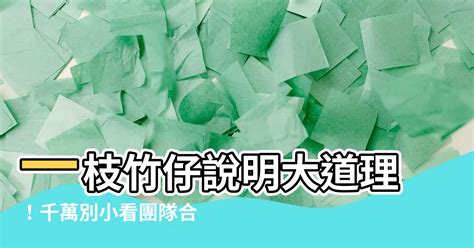 一枝竹仔說明大道理

！千萬別小看團隊合